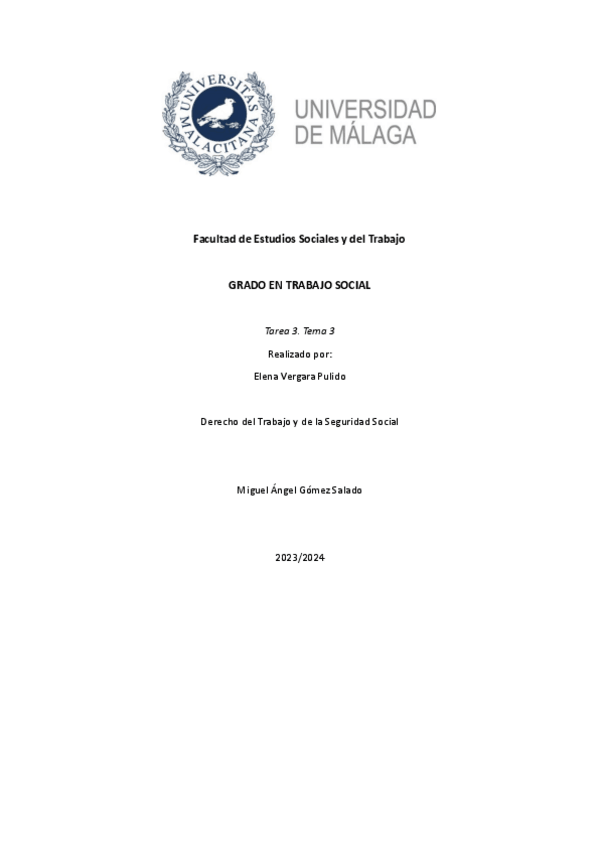 UNIVERSITAS MALACITANA

UNIVERSIDAD DE MÁLAGA

Facultad de Estudios Sociales y del Trabajo

GRADO EN TRABAJO SOCIAL

Tarea 3. Tema 3

Realizado por:

Elena Vergara Pulido

Derecho del Trabajo y de la Seguridad Social

Miguel Ángel Gómez Salado

2023/2024